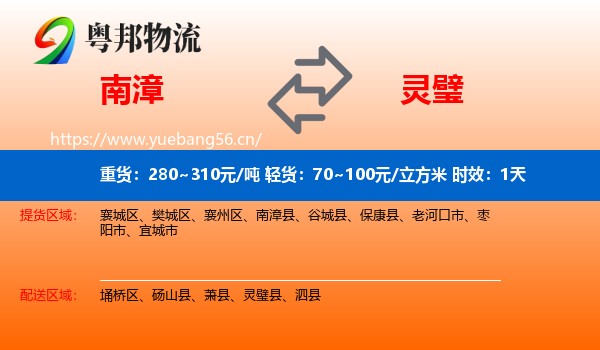 粤邦物流

南漳

灵璧

https://www.yuebang56.cn/

重货：280~310元/吨 轻货：70~100元/立方米 时效：1天

提货区域： 襄城区、樊城区、襄州区、南漳县、谷城县、保康县、老河口市、枣阳市、宜城市

配送区域： 埇桥区、砀山县、萧县、灵璧县、泗县